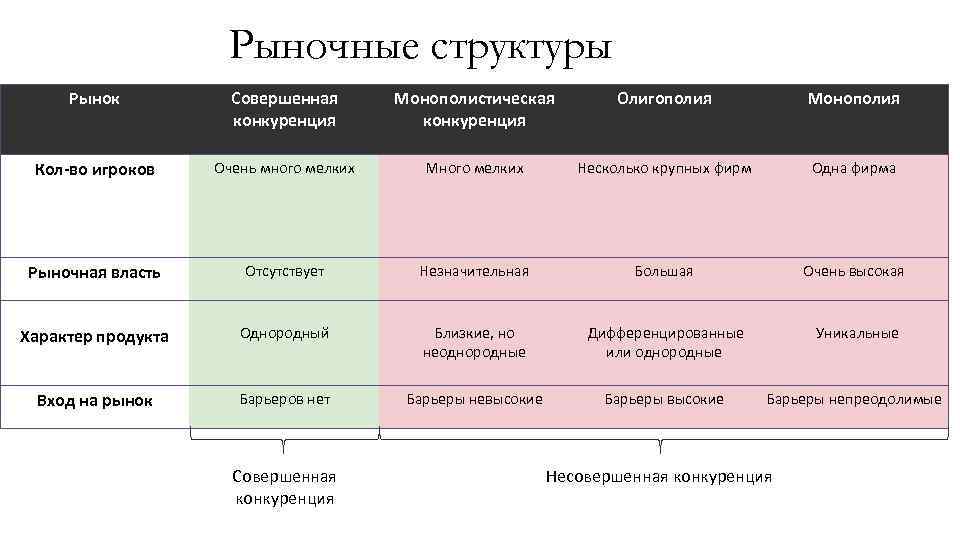 Рыночные структуры

| Рынок | Совершенная конкуренция | Монополистическая конкуренция | Олигополия | Монополия |
|---|---|---|---|---|
| Кол-во игроков | Очень много мелких | Много мелких | Несколько крупных фирм | Одна фирма |
| Рыночная власть | Отсутствует | Незначительная | Большая | Очень высокая |
| Характер продукта | Однородный | Близкие, но неоднородные | Дифференцированные или однородные | Уникальные |
| Вход на рынок | Барьеров нет | Барьеры невысокие | Барьеры высокие | Барьеры непреодолимые |

Совершенная конкуренция

Несовершенная конкуренция